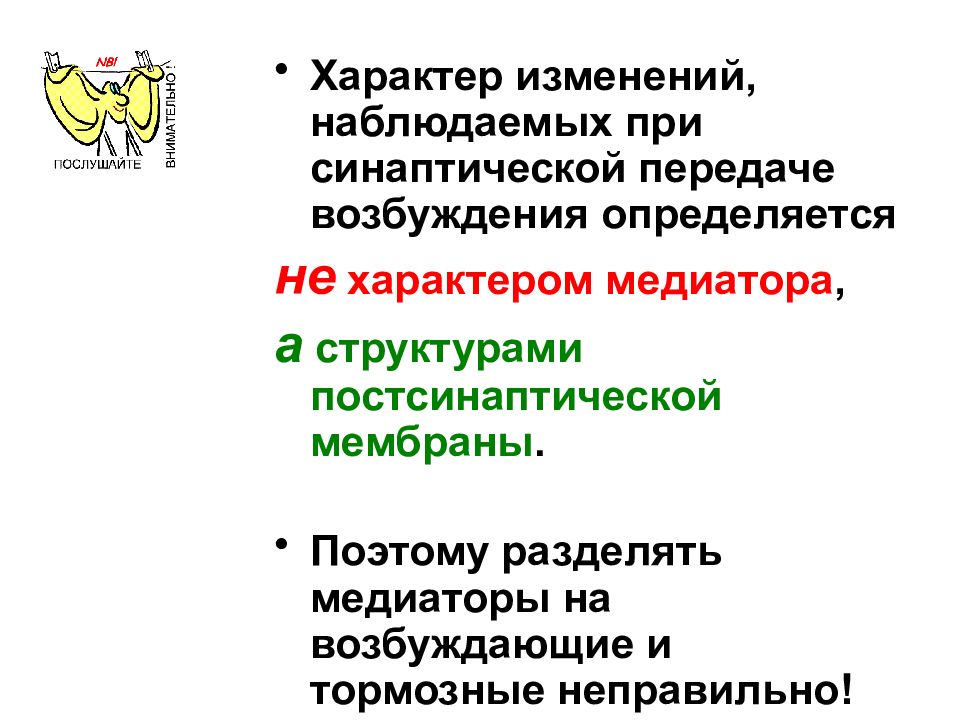 NB!

ПОСЛУШАЙТЕ

ВНИМАТЕЛЬНО !

• Характер изменений, наблюдаемых при синаптической передаче возбуждения определяется

не характером медиатора,

а структурами постсинаптической мембраны.

• Поэтому разделять медиаторы на возбуждающие и тормозные неправильно!